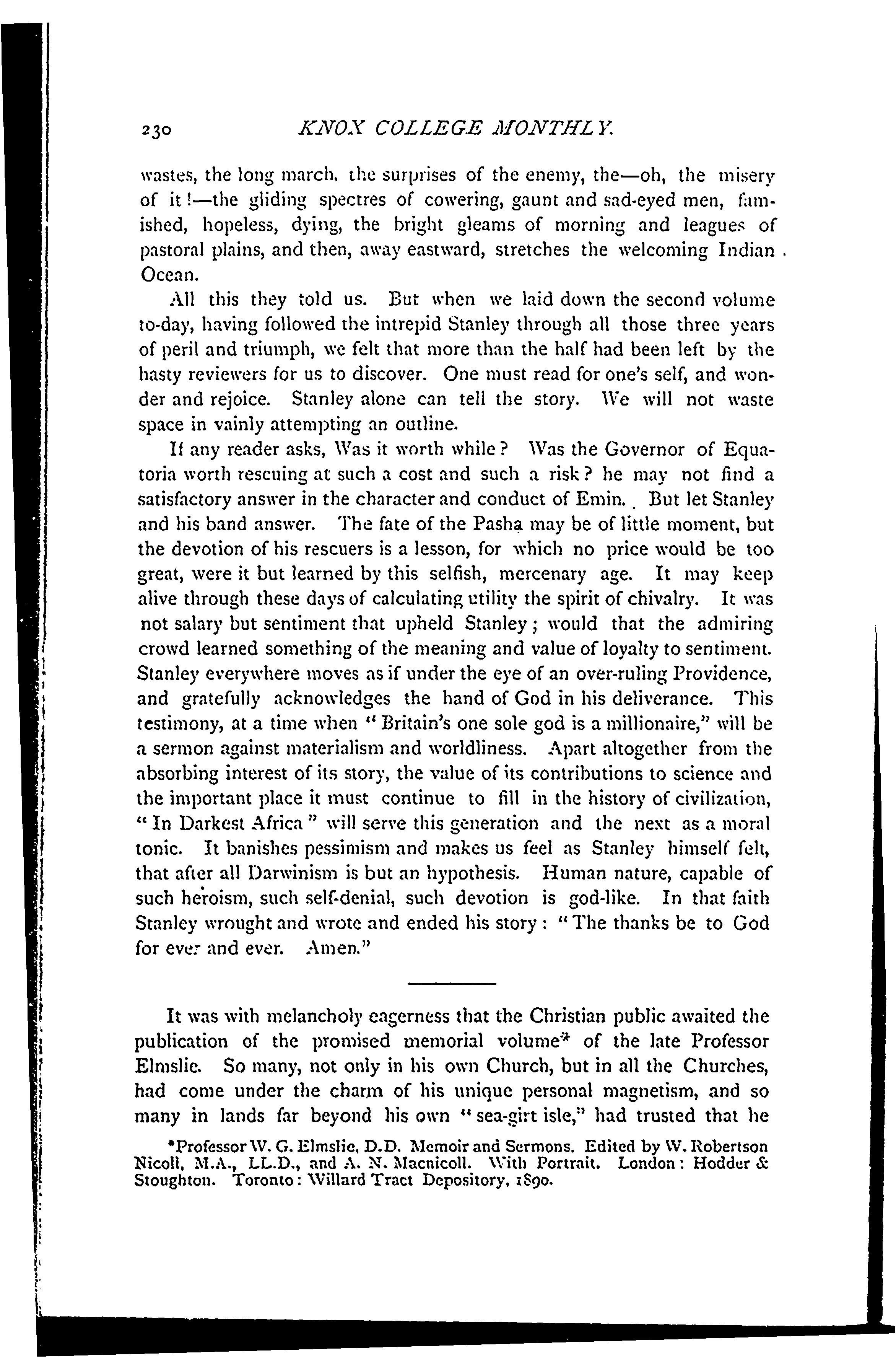 230 KNOX COLLEGE MONTHLY.

wastes, the long march, the surprises of the enemy, the—oh, the misery of it!—the gliding spectres of cowering, gaunt and sad-eyed men, famished, hopeless, dying, the bright gleams of morning and leagues of pastoral plains, and then, away eastward, stretches the welcoming Indian Ocean.

All this they told us. But when we laid down the second volume to-day, having followed the intrepid Stanley through all those three years of peril and triumph, we felt that more than the half had been left by the hasty reviewers for us to discover. One must read for one's self, and wonder and rejoice. Stanley alone can tell the story. We will not waste space in vainly attempting an outline.

If any reader asks, Was it worth while? Was the Governor of Equatoria worth rescuing at such a cost and such a risk? he may not find a satisfactory answer in the character and conduct of Emin. But let Stanley and his band answer. The fate of the Pasha may be of little moment, but the devotion of his rescuers is a lesson, for which no price would be too great, were it but learned by this selfish, mercenary age. It may keep alive through these days of calculating utility the spirit of chivalry. It was not salary but sentiment that upheld Stanley; would that the admiring crowd learned something of the meaning and value of loyalty to sentiment. Stanley everywhere moves as if under the eye of an over-ruling Providence, and gratefully acknowledges the hand of God in his deliverance. This testimony, at a time when "Britain's one sole god is a millionaire," will be a sermon against materialism and worldliness. Apart altogether from the absorbing interest of its story, the value of its contributions to science and the important place it must continue to fill in the history of civilization, "In Darkest Africa" will serve this generation and the next as a moral tonic. It banishes pessimism and makes us feel as Stanley himself felt, that after all Darwinism is but an hypothesis. Human nature, capable of such heroism, such self-denial, such devotion is god-like. In that faith Stanley wrought and wrote and ended his story: "The thanks be to God for ever and ever. Amen."

It was with melancholy eagerness that the Christian public awaited the publication of the promised memorial volume* of the late Professor Elmslie. So many, not only in his own Church, but in all the Churches, had come under the charm of his unique personal magnetism, and so many in lands far beyond his own "sea-girt isle," had trusted that he

*Professor W. G. Elmslie, D.D. Memoir and Sermons. Edited by W. Robertson Nicoll, M.A., LL.D., and A. N. Macnicoll. With Portrait. London: Hodder & Stoughton. Toronto: Willard Tract Depository, 1890.